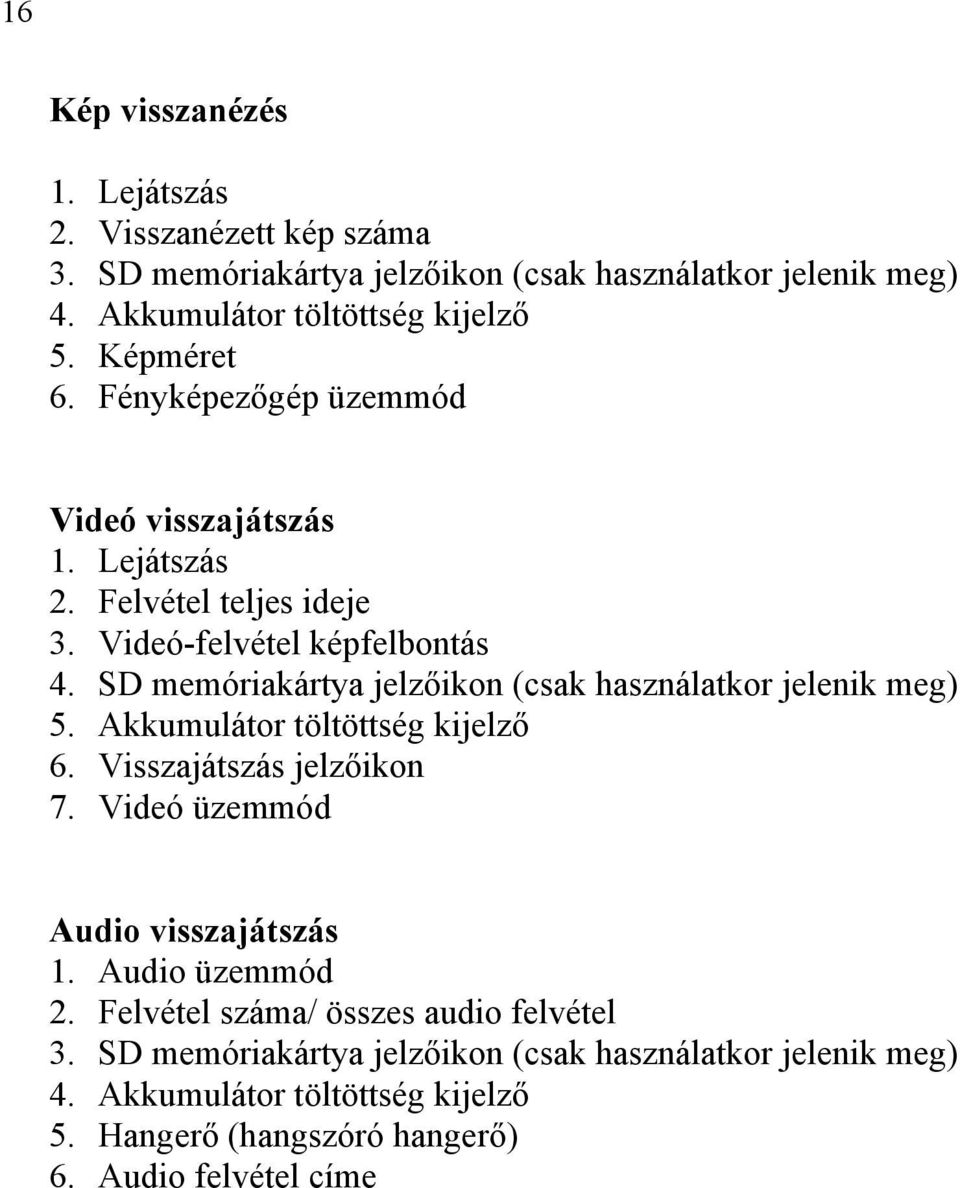 16

Kép visszanézés

1. Lejátszás
2. Visszanézett kép száma
3. SD memóriakártya jelzőikon (csak használatkor jelenik meg)
4. Akkumulátor töltöttség kijelző
5. Képméret
6. Fényképezőgép üzemmód

Videó visszajátszás
1. Lejátszás
2. Felvétel teljes ideje
3. Videó-felvétel képfelbontás
4. SD memóriakártya jelzőikon (csak használatkor jelenik meg)
5. Akkumulátor töltöttség kijelző
6. Visszajátszás jelzőikon
7. Videó üzemmód

Audio visszajátszás
1. Audio üzemmód
2. Felvétel száma/ összes audio felvétel
3. SD memóriakártya jelzőikon (csak használatkor jelenik meg)
4. Akkumulátor töltöttség kijelző
5. Hangerő (hangszóró hangerő)
6. Audio felvétel címe